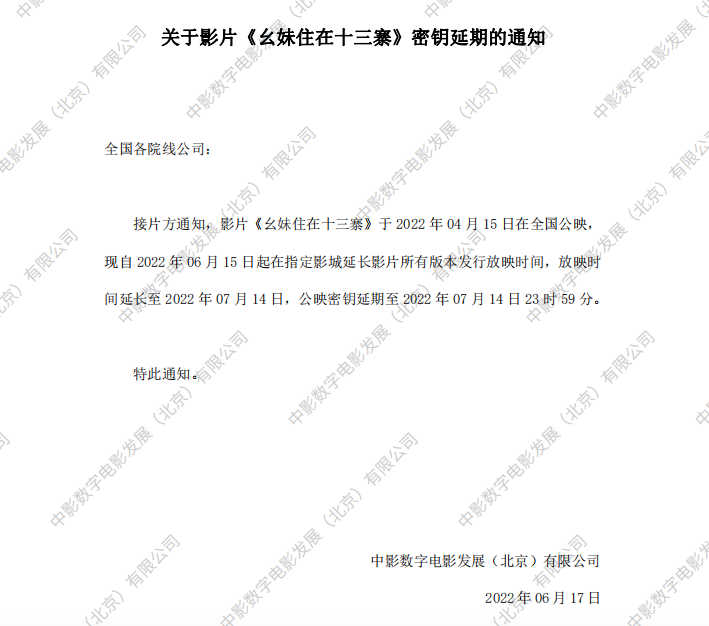 关于影片《幺妹住在十三寨》密钥延期的通知

全国各院线公司：

接片方通知，影片《幺妹住在十三寨》于2022年04月15日在全国公映，现自2022年06月15日起在指定影城延长影片所有版本发行放映时间，放映时间延长至2022年07月14日，公映密钥延期至2022年07月14日23时59分。

特此通知。

中影数字电影发展（北京）有限公司

2022年06月17日

中影数字电影发展（北京）有限公司